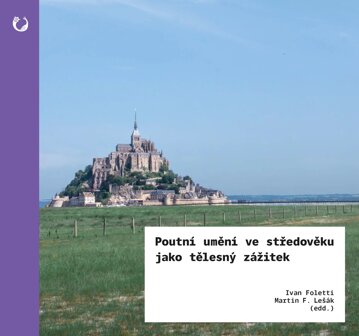 Poutní umění ve středověku jako tělesný zážitek

Ivan Foletti
Martin F. Lešák
(edd.)